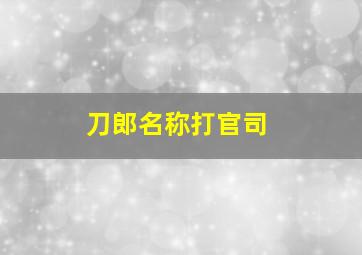 刀郎名称打官司